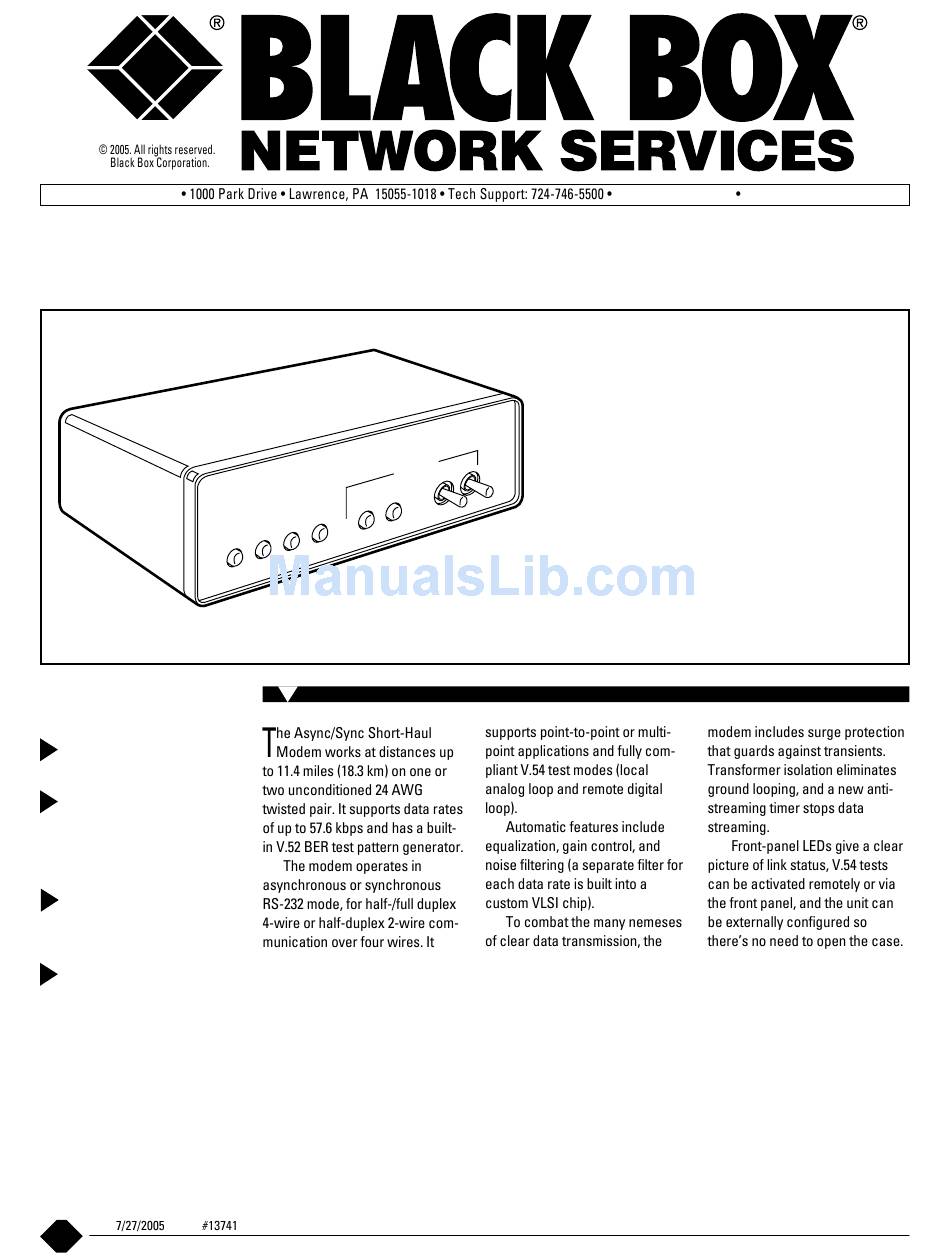 BLACK BOX®
NETWORK SERVICES

© 2005. All rights reserved. Black Box Corporation.

• 1000 Park Drive • Lawrence, PA 15055-1018 • Tech Support: 724-746-5500 • •

ManualsLib.com

The Async/Sync Short-Haul Modem works at distances up to 11.4 miles (18.3 km) on one or two unconditioned 24 AWG twisted pair. It supports data rates of up to 57.6 kbps and has a built-in V.52 BER test pattern generator.

The modem operates in asynchronous or synchronous RS-232 mode, for half-/full duplex 4-wire or half-duplex 2-wire communication over four wires. It supports point-to-point or multipoint applications and fully compliant V.54 test modes (local analog loop and remote digital loop).

Automatic features include equalization, gain control, and noise filtering (a separate filter for each data rate is built into a custom VLSI chip).

To combat the many nemeses of clear data transmission, the modem includes surge protection that guards against transients. Transformer isolation eliminates ground looping, and a new anti-streaming timer stops data streaming.

Front-panel LEDs give a clear picture of link status, V.54 tests can be activated remotely or via the front panel, and the unit can be externally configured so there's no need to open the case.

7/27/2005 #13741